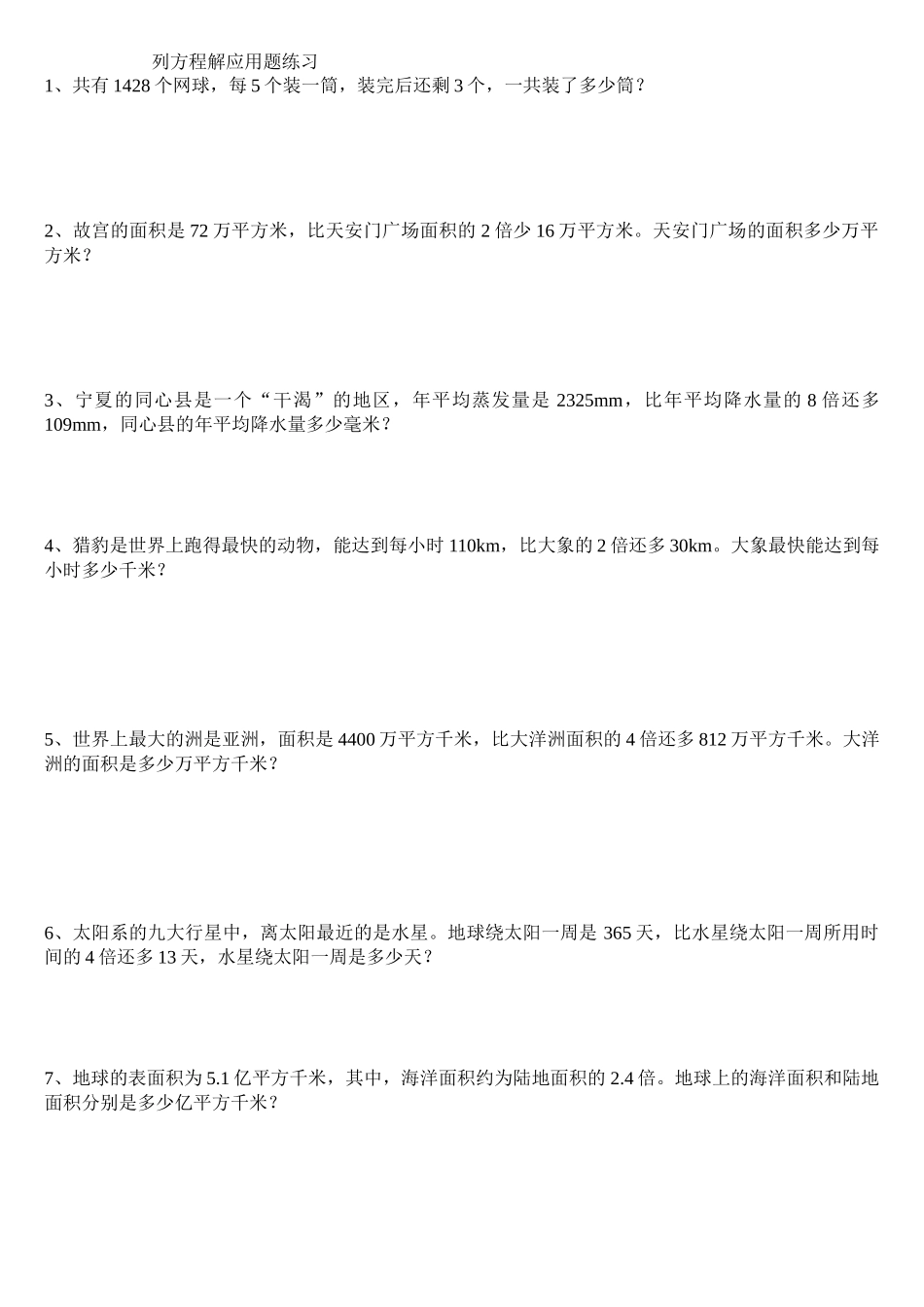 列方程解应用题练习

1、共有 1428 个网球，每 5 个装一筒，装完后还剩 3 个，一共装了多少筒？

2、故宫的面积是 72 万平方米，比天安门广场面积的 2 倍少 16 万平方米。天安门广场的面积多少万平方米？

3、宁夏的同心县是一个“干渴”的地区，年平均蒸发量是 2325mm，比年平均降水量的 8 倍还多 109mm，同心县的年平均降水量多少毫米？

4、猎豹是世界上跑得最快的动物，能达到每小时 110km，比大象的 2 倍还多 30km。大象最快能达到每小时多少千米？

5、世界上最大的洲是亚洲，面积是 4400 万平方千米，比大洋洲面积的 4 倍还多 812 万平方千米。大洋洲的面积是多少万平方千米？

6、太阳系的九大行星中，离太阳最近的是水星。地球绕太阳一周是 365 天，比水星绕太阳一周所用时间的 4 倍还多 13 天，水星绕太阳一周是多少天？

7、地球的表面积为 5.1 亿平方千米，其中，海洋面积约为陆地面积的 2.4 倍。地球上的海洋面积和陆地面积分别是多少亿平方千米？